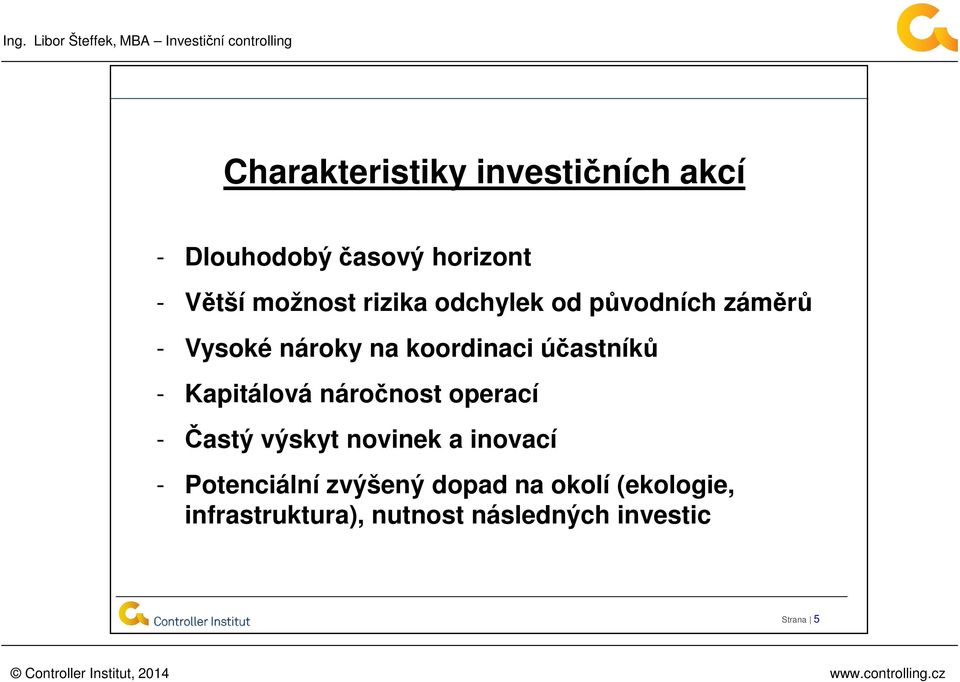 Ing. Libor Šteffek, MBA – Investiční controlling

Charakteristiky investičních akcí

- Dlouhodobý časový horizont
- Větší možnost rizika odchylek od původních záměrů
- Vysoké nároky na koordinaci účastníků
- Kapitálová náročnost operací
- Častý výskyt novinek a inovací
- Potenciální zvýšený dopad na okolí (ekologie, infrastruktura), nutnost následných investic

Controller Institut

Strana | 5

© Controller Institut, 2014

www.controlling.cz